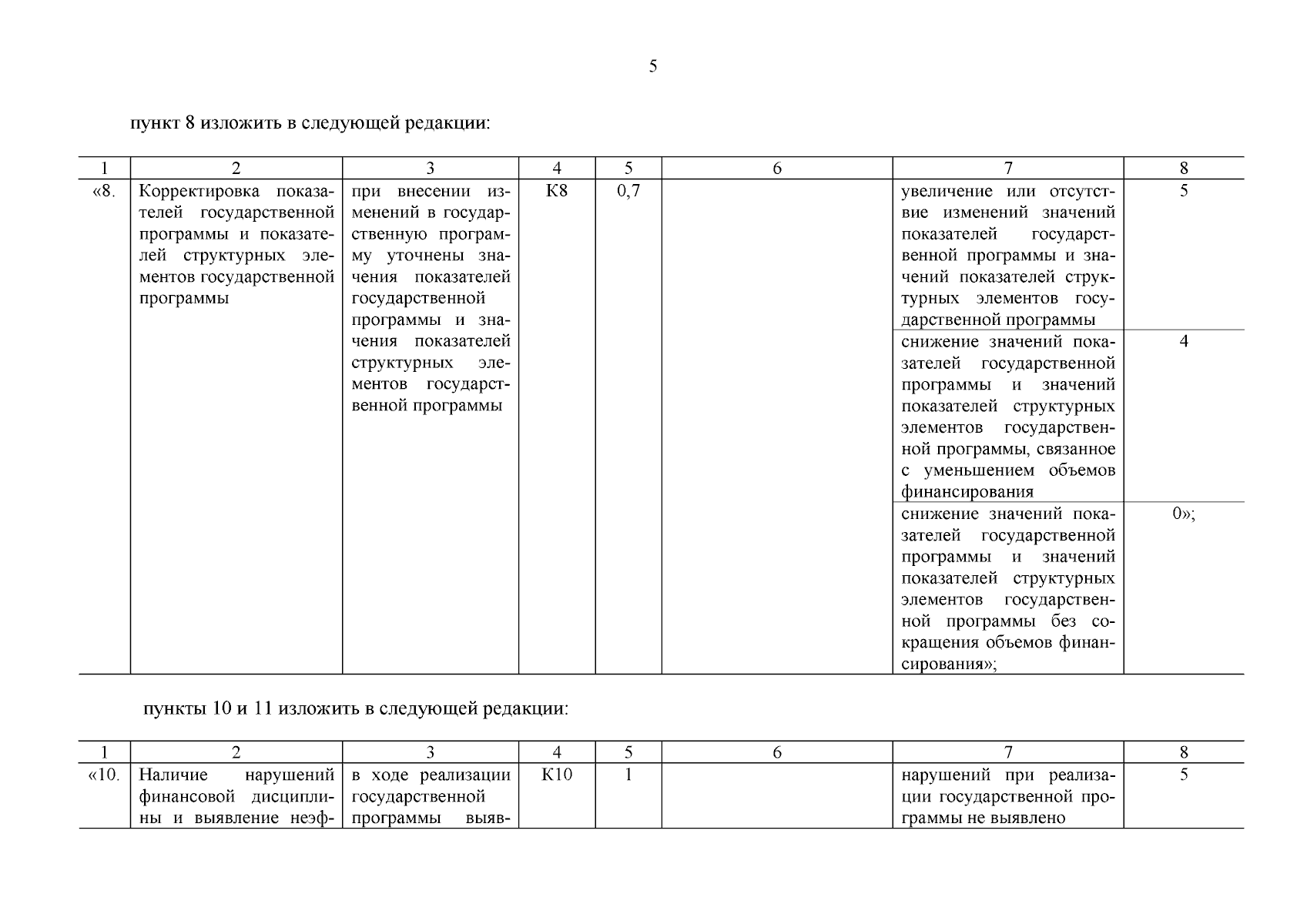 5

пункт 8 изложить в следующей редакции:

| 1 | 2 | 3 | 4 | 5 | 6 | 7 | 8 |
|---|---|---|---|---|---|---|---|
| «8. | Корректировка показателей государственной программы и показателей структурных элементов государственной программы | при внесении изменений в государственную программу уточнены значения показателей государственной программы и значения показателей структурных элементов государственной программы | К8 | 0,7 | | увеличение или отсутствие изменений значений показателей государственной программы и значений показателей структурных элементов государственной программы | 5 |
| | | | | | | снижение значений показателей государственной программы и значений показателей структурных элементов государственной программы, связанное с уменьшением объемов финансирования | 4 |
| | | | | | | снижение значений показателей государственной программы и значений показателей структурных элементов государственной программы без сокращения объемов финансирования»; | 0»; |

пункты 10 и 11 изложить в следующей редакции:

| 1 | 2 | 3 | 4 | 5 | 6 | 7 | 8 |
|---|---|---|---|---|---|---|---|
| «10. | Наличие нарушений финансовой дисциплины и выявление неэф- | в ходе реализации государственной программы выяв- | К10 | 1 | | нарушений при реализации государственной программы не выявлено | 5 |